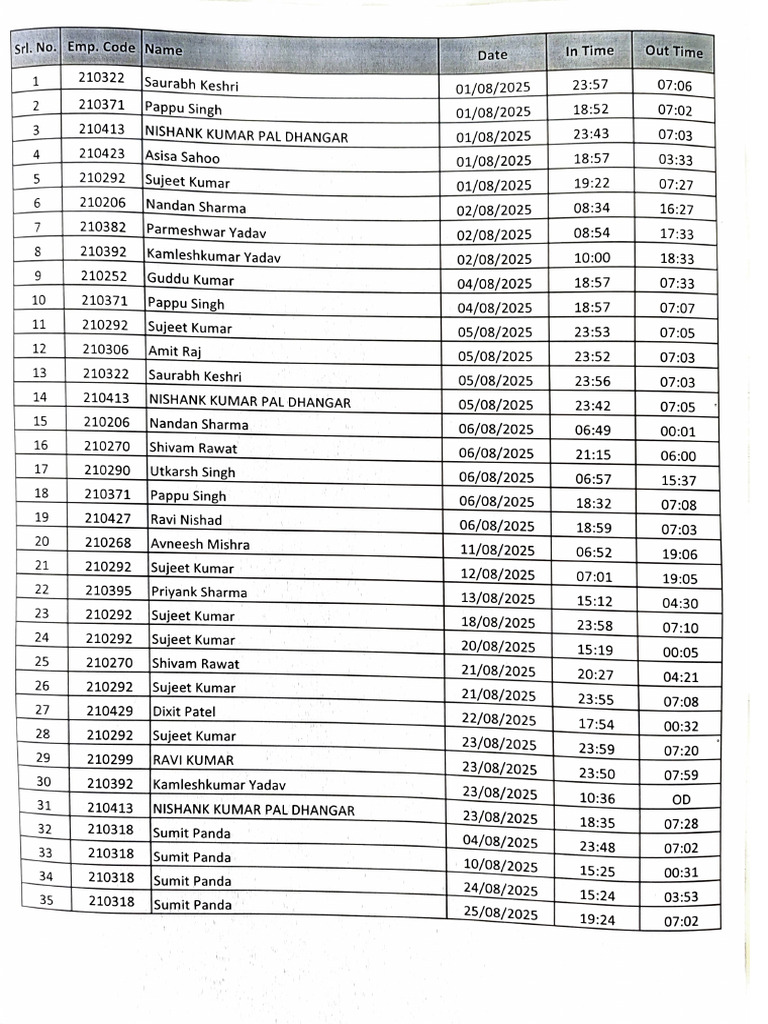 | Srl. No. | Emp. Code | Name | Date | In Time | Out Time |
|---|---|---|---|---|---|
| 1 | 210322 | Saurabh Keshri | 01/08/2025 | 23:57 | 07:06 |
| 2 | 210371 | Pappu Singh | 01/08/2025 | 18:52 | 07:02 |
| 3 | 210413 | NISHANK KUMAR PAL DHANGAR | 01/08/2025 | 23:43 | 07:03 |
| 4 | 210423 | Asisa Sahoo | 01/08/2025 | 18:57 | 03:33 |
| 5 | 210292 | Sujeet Kumar | 01/08/2025 | 19:22 | 07:27 |
| 6 | 210206 | Nandan Sharma | 02/08/2025 | 08:34 | 16:27 |
| 7 | 210382 | Parmeshwar Yadav | 02/08/2025 | 08:54 | 17:33 |
| 8 | 210392 | Kamleshkumar Yadav | 02/08/2025 | 10:00 | 18:33 |
| 9 | 210252 | Guddu Kumar | 04/08/2025 | 18:57 | 07:33 |
| 10 | 210371 | Pappu Singh | 04/08/2025 | 18:57 | 07:07 |
| 11 | 210292 | Sujeet Kumar | 05/08/2025 | 23:53 | 07:05 |
| 12 | 210306 | Amit Raj | 05/08/2025 | 23:52 | 07:03 |
| 13 | 210322 | Saurabh Keshri | 05/08/2025 | 23:56 | 07:03 |
| 14 | 210413 | NISHANK KUMAR PAL DHANGAR | 05/08/2025 | 23:42 | 07:05 |
| 15 | 210206 | Nandan Sharma | 06/08/2025 | 06:49 | 00:01 |
| 16 | 210270 | Shivam Rawat | 06/08/2025 | 21:15 | 06:00 |
| 17 | 210290 | Utkarsh Singh | 06/08/2025 | 06:57 | 15:37 |
| 18 | 210371 | Pappu Singh | 06/08/2025 | 18:32 | 07:08 |
| 19 | 210427 | Ravi Nishad | 06/08/2025 | 18:59 | 07:03 |
| 20 | 210268 | Avneesh Mishra | 11/08/2025 | 06:52 | 19:06 |
| 21 | 210292 | Sujeet Kumar | 12/08/2025 | 07:01 | 19:05 |
| 22 | 210395 | Priyank Sharma | 13/08/2025 | 15:12 | 04:30 |
| 23 | 210292 | Sujeet Kumar | 18/08/2025 | 23:58 | 07:10 |
| 24 | 210292 | Sujeet Kumar | 20/08/2025 | 15:19 | 00:05 |
| 25 | 210270 | Shivam Rawat | 21/08/2025 | 20:27 | 04:21 |
| 26 | 210292 | Sujeet Kumar | 21/08/2025 | 23:55 | 07:08 |
| 27 | 210429 | Dixit Patel | 22/08/2025 | 17:54 | 00:32 |
| 28 | 210292 | Sujeet Kumar | 23/08/2025 | 23:59 | 07:20 |
| 29 | 210299 | RAVI KUMAR | 23/08/2025 | 23:50 | 07:59 |
| 30 | 210392 | Kamleshkumar Yadav | 23/08/2025 | 10:36 | OD |
| 31 | 210413 | NISHANK KUMAR PAL DHANGAR | 23/08/2025 | 18:35 | 07:28 |
| 32 | 210318 | Sumit Panda | 04/08/2025 | 23:48 | 07:02 |
| 33 | 210318 | Sumit Panda | 10/08/2025 | 15:25 | 00:31 |
| 34 | 210318 | Sumit Panda | 24/08/2025 | 15:24 | 03:53 |
| 35 | 210318 | Sumit Panda | 25/08/2025 | 19:24 | 07:02 |